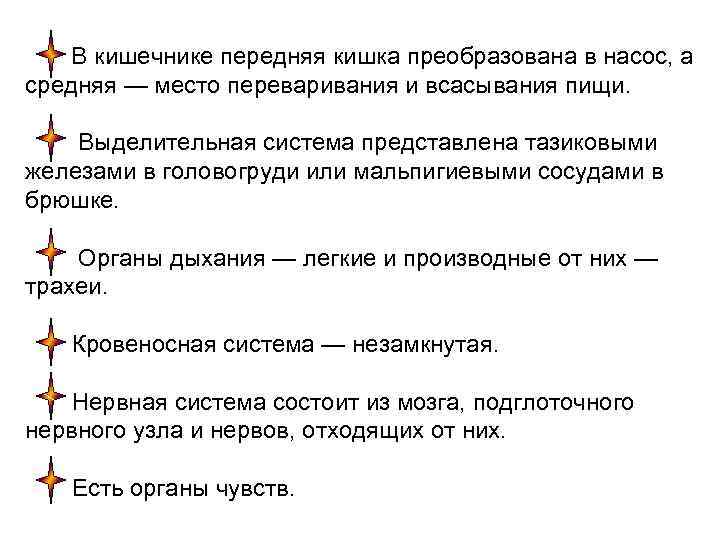 В кишечнике передняя кишка преобразована в насос, а средняя — место переваривания и всасывания пищи.

Выделительная система представлена тазиковыми железами в головогруди или мальпигиевыми сосудами в брюшке.

Органы дыхания — легкие и производные от них — трахеи.

Кровеносная система — незамкнутая.

Нервная система состоит из мозга, подглоточного нервного узла и нервов, отходящих от них.

Есть органы чувств.